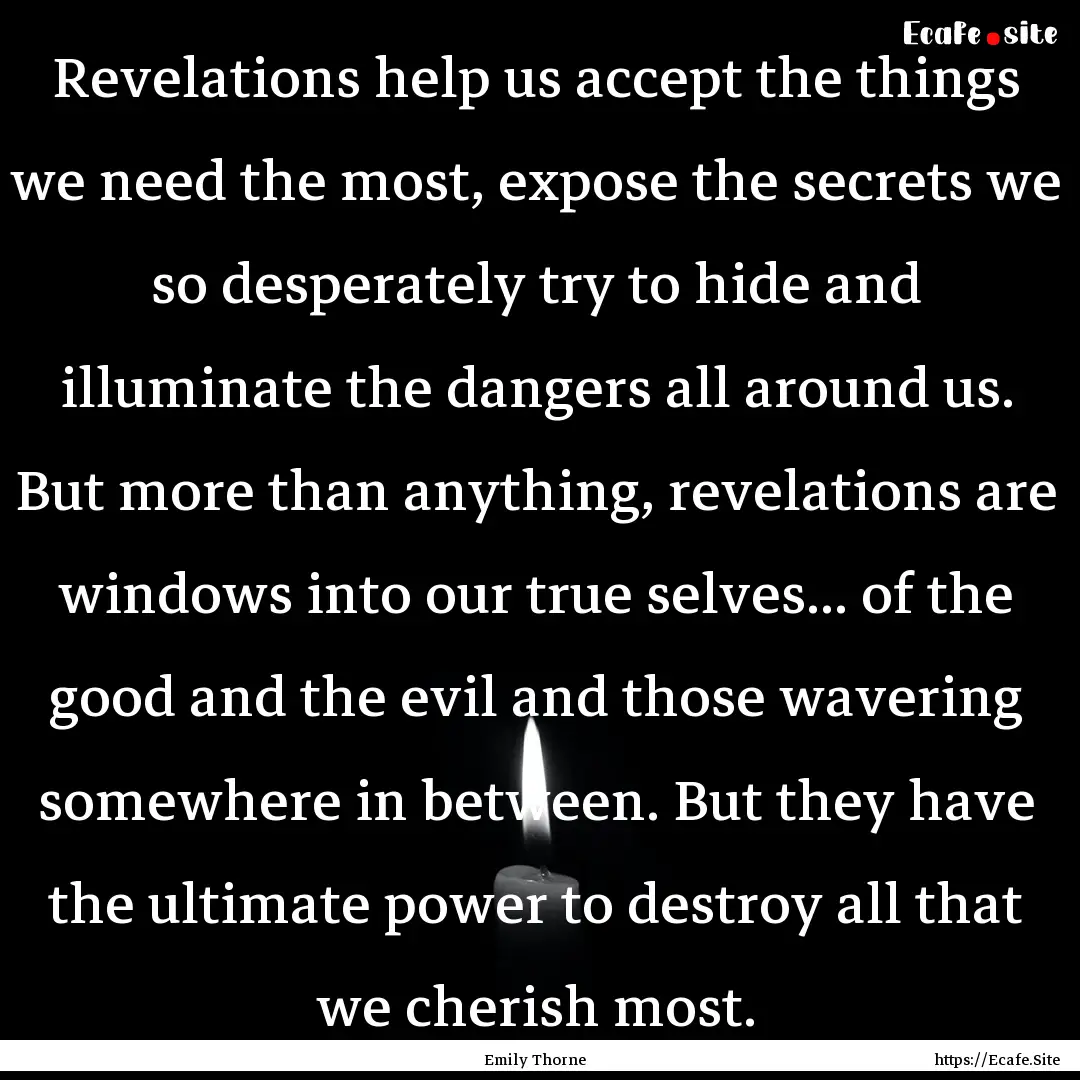 Ecafe.site

Revelations help us accept the things we need the most, expose the secrets we so desperately try to hide and illuminate the dangers all around us. But more than anything, revelations are windows into our true selves... of the good and the evil and those wavering somewhere in between. But they have the ultimate power to destroy all that we cherish most.

Emily Thorne

https://Ecafe.Site